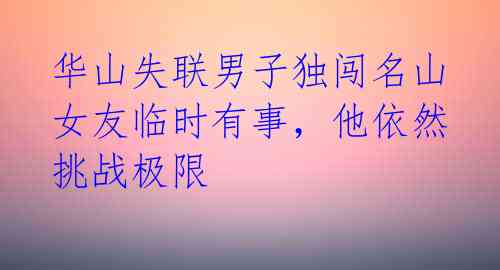 华山失联男子独闯名山 女友临时有事，他依然挑战极限